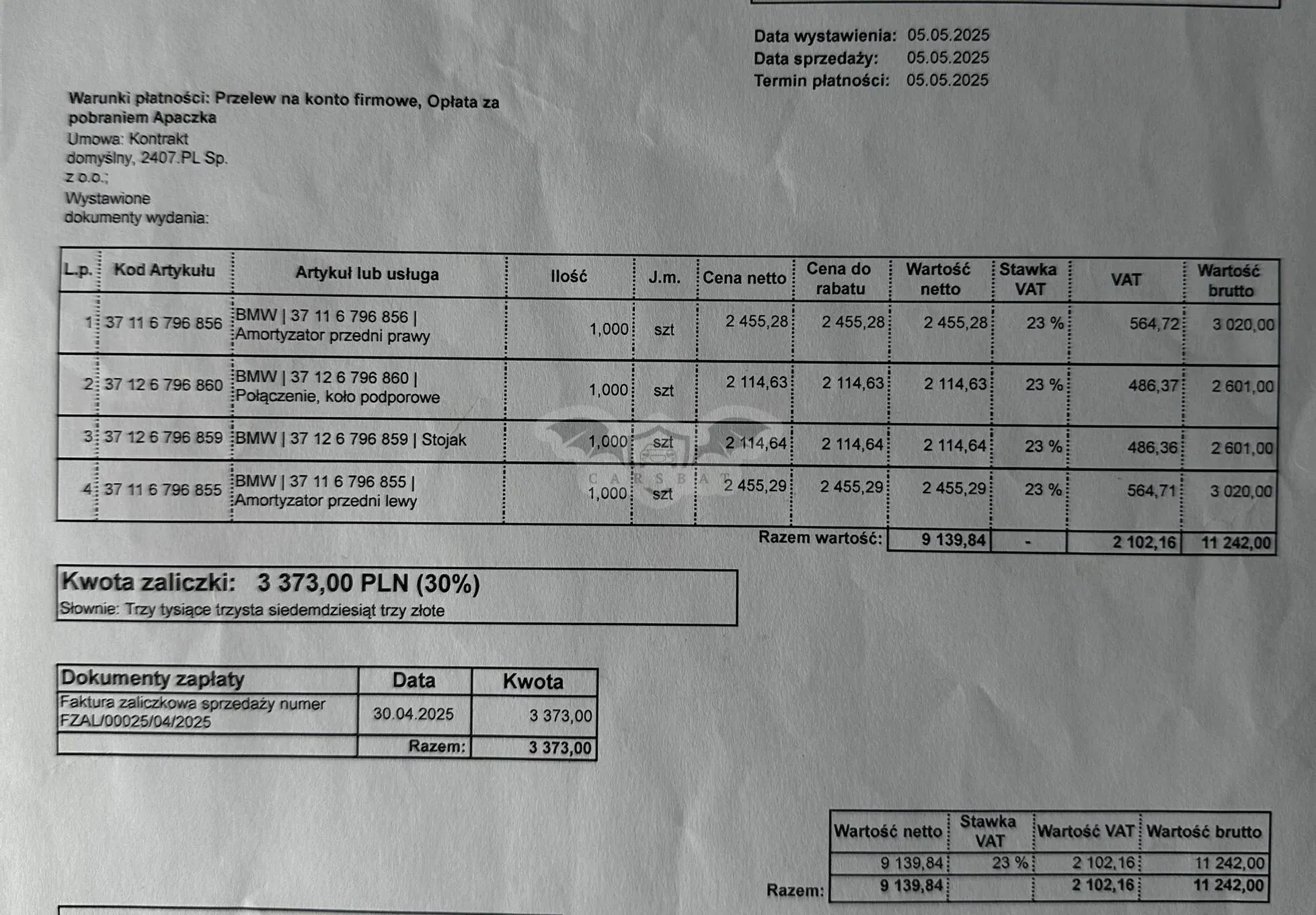 Data wystawienia: 05.05.2025
Data sprzedaży: 05.05.2025
Termin płatności: 05.05.2025

Warunki płatności: Przelew na konto firmowe, Opłata za pobraniem Apaczka
Umowa: Kontrakt domyślny, 2407.PL Sp. z o.o.;
Wystawione dokumenty wydania:

| L.p. | Kod Artykułu | Artykuł lub usługa | Ilość | J.m. | Cena netto | Cena do rabatu | Wartość netto | Stawka VAT | VAT | Wartość brutto |
|---|---|---|---|---|---|---|---|---|---|---|
| 1 | 37 11 6 796 856 | BMW \| 37 11 6 796 856 \| Amortyzator przedni prawy | 1,000 | szt | 2 455,28 | 2 455,28 | 2 455,28 | 23 % | 564,72 | 3 020,00 |
| 2 | 37 12 6 796 860 | BMW \| 37 12 6 796 860 \| Połączenie, koło podporowe | 1,000 | szt | 2 114,63 | 2 114,63 | 2 114,63 | 23 % | 486,37 | 2 601,00 |
| 3 | 37 12 6 796 859 | BMW \| 37 12 6 796 859 \| Stojak | 1,000 | szt | 2 114,64 | 2 114,64 | 2 114,64 | 23 % | 486,36 | 2 601,00 |
| 4 | 37 11 6 796 855 | BMW \| 37 11 6 796 855 \| Amortyzator przedni lewy | 1,000 | szt | 2 455,29 | 2 455,29 | 2 455,29 | 23 % | 564,71 | 3 020,00 |
| | | | | | | Razem wartość: | 9 139,84 | - | 2 102,16 | 11 242,00 |

CARSBAT

Kwota zaliczki: 3 373,00 PLN (30%)
Słownie: Trzy tysiące trzysta siedemdziesiąt trzy złote

| Dokumenty zapłaty | Data | Kwota |
|---|---|---|
| Faktura zaliczkowa sprzedaży numer FZAL/00025/04/2025 | 30.04.2025 | 3 373,00 |
| | Razem: | 3 373,00 |

| | Wartość netto | Stawka VAT | Wartość VAT | Wartość brutto |
|---|---|---|---|---|
| | 9 139,84 | 23 % | 2 102,16 | 11 242,00 |
| Razem: | 9 139,84 | | 2 102,16 | 11 242,00 |